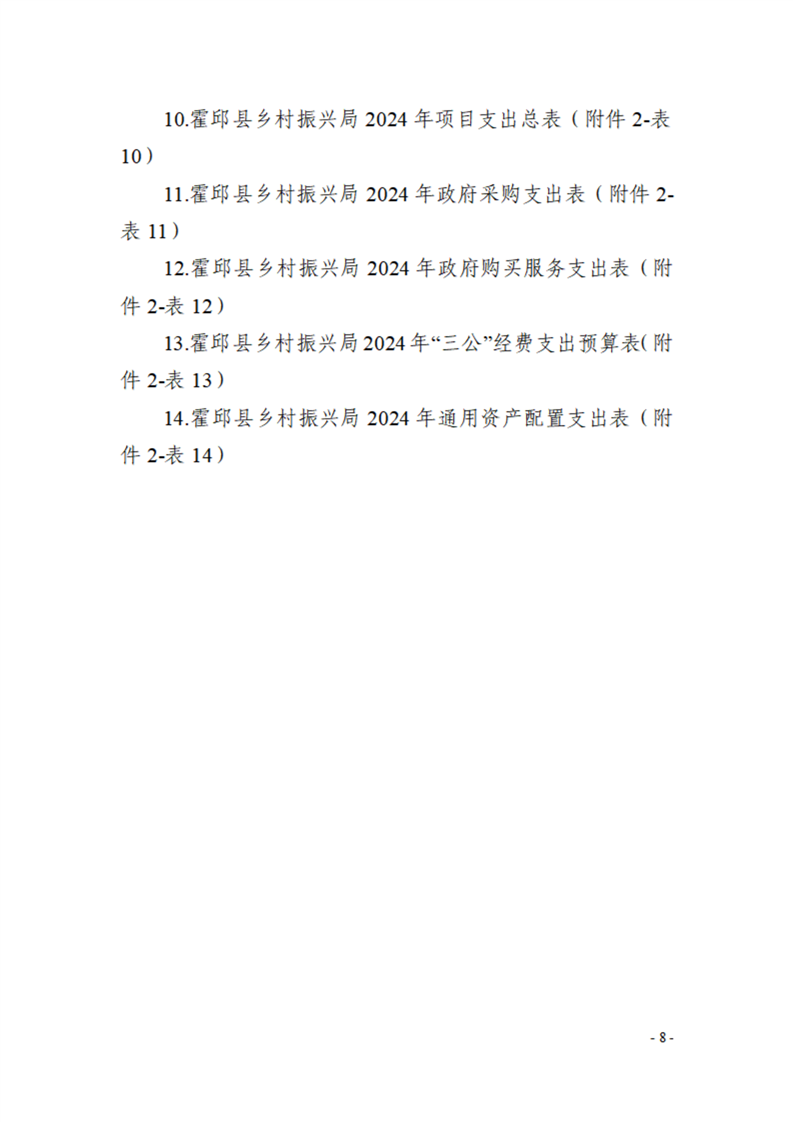 10.霍邱县乡村振兴局2024年项目支出总表（附件2-表10）

11.霍邱县乡村振兴局2024年政府采购支出表（附件2-表11）

12.霍邱县乡村振兴局2024年政府购买服务支出表（附件2-表12）

13.霍邱县乡村振兴局2024年“三公”经费支出预算表(附件2-表13）

14.霍邱县乡村振兴局2024年通用资产配置支出表（附件2-表14）

- 8 -